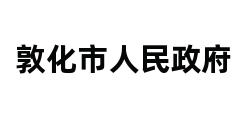 敦化市人民政府